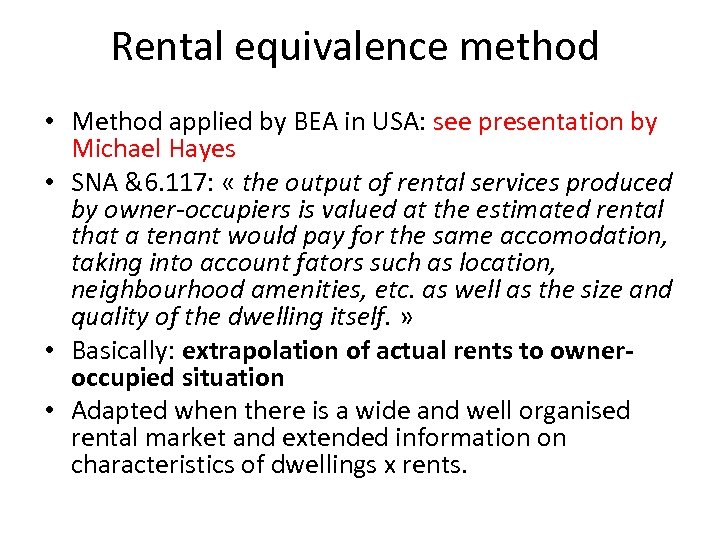 Rental equivalence method

• Method applied by BEA in USA: see presentation by Michael Hayes
• SNA &6.117: « the output of rental services produced by owner-occupiers is valued at the estimated rental that a tenant would pay for the same accomodation, taking into account fators such as location, neighbourhood amenities, etc. as well as the size and quality of the dwelling itself. »
• Basically: extrapolation of actual rents to owner-occupied situation
• Adapted when there is a wide and well organised rental market and extended information on characteristics of dwellings x rents.